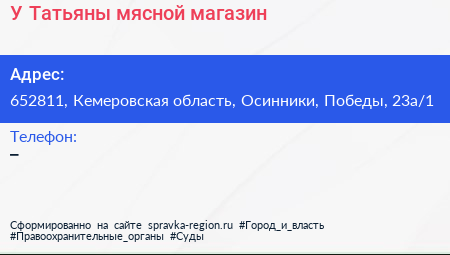 У Татьяны мясной магазин

Адрес:
652811, Кемеровская область, Осинники, Победы, 23а/1

Телефон:
–

Сформированно на сайте spravka-region.ru #Город_и_власть #Правоохранительные_органы #Суды